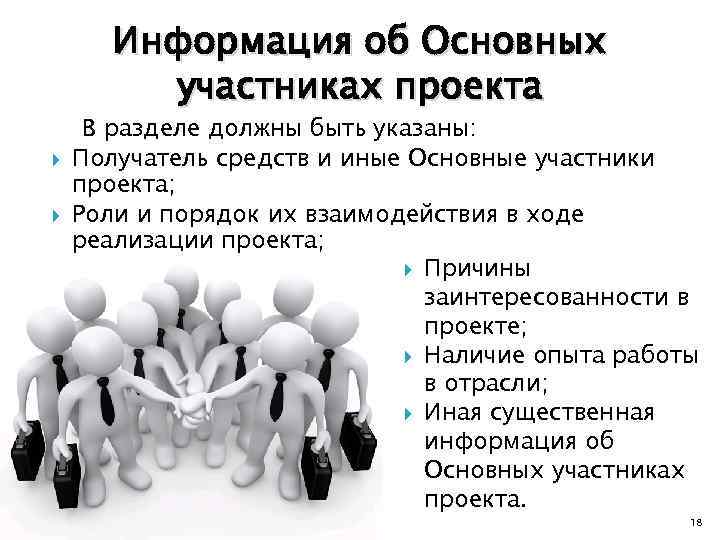 Информация об Основных участниках проекта

В разделе должны быть указаны:

Получатель средств и иные Основные участники проекта;

Роли и порядок их взаимодействия в ходе реализации проекта;

Причины заинтересованности в проекте;

Наличие опыта работы в отрасли;

Иная существенная информация об Основных участниках проекта.

18